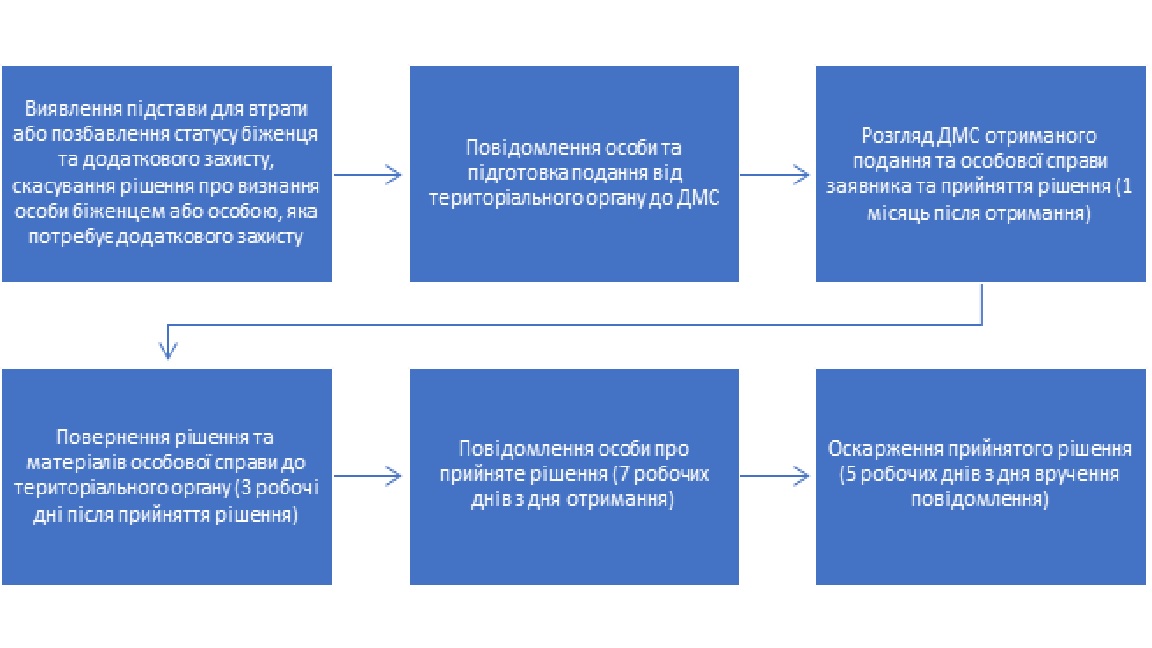 Виявлення підстави для втрати або позбавлення статусу біженця та додаткового захисту, скасування рішення про визнання особи біженцем або особою, яка потребує додаткового захисту

Повідомлення особи та підготовка подання від територіального органу до ДМС

Розгляд ДМС отриманого подання та особової справи заявника та прийняття рішення (1 місяць після отримання)

Повернення рішення та матеріалів особової справи до територіального органу (3 робочі дні після прийняття рішення)

Повідомлення особи про прийняте рішення (7 робочих днів з дня отримання)

Оскарження прийнятого рішення (5 робочих днів з дня вручення повідомлення)